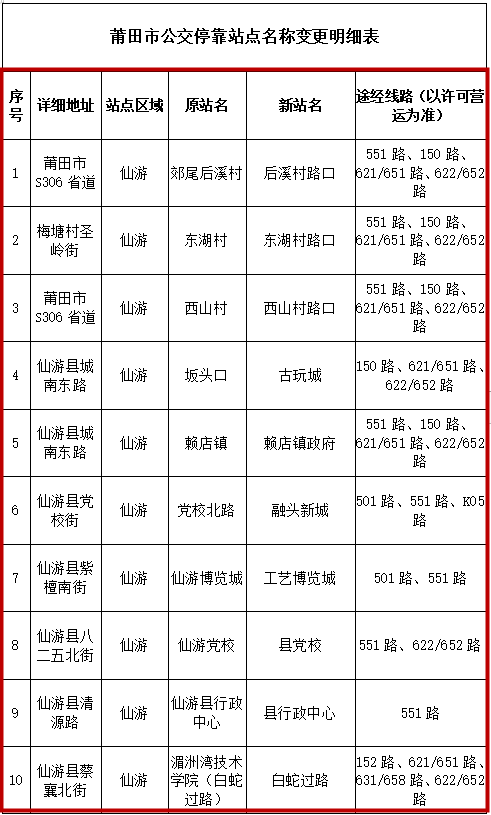 莆田市公交停靠站点名称变更明细表

| 序号 | 详细地址 | 站点区域 | 原站名 | 新站名 | 途经线路（以许可营运为准） |
|---|---|---|---|---|---|
| 1 | 莆田市S306省道 | 仙游 | 郊尾后溪村 | 后溪村路口 | 551路、150路、621/651路、622/652路 |
| 2 | 梅塘村圣岭街 | 仙游 | 东湖村 | 东湖村路口 | 551路、150路、621/651路、622/652路 |
| 3 | 莆田市S306省道 | 仙游 | 西山村 | 西山村路口 | 551路、150路、621/651路、622/652路 |
| 4 | 仙游县城南东路 | 仙游 | 坂头口 | 古玩城 | 150路、621/651路、622/652路 |
| 5 | 仙游县城南东路 | 仙游 | 赖店镇 | 赖店镇政府 | 551路、150路、621/651路、622/652路 |
| 6 | 仙游县党校街 | 仙游 | 党校北路 | 融头新城 | 501路、551路、K05路 |
| 7 | 仙游县紫檀南街 | 仙游 | 仙游博览城 | 工艺博览城 | 501路、551路 |
| 8 | 仙游县八二五北街 | 仙游 | 仙游党校 | 县党校 | 551路、622/652路 |
| 9 | 仙游县清源路 | 仙游 | 仙游县行政中心 | 县行政中心 | 551路 |
| 10 | 仙游县蔡襄北街 | 仙游 | 湄洲湾技术学院（白蛇过路） | 白蛇过路 | 152路、621/651路、631/658路、622/652路 |